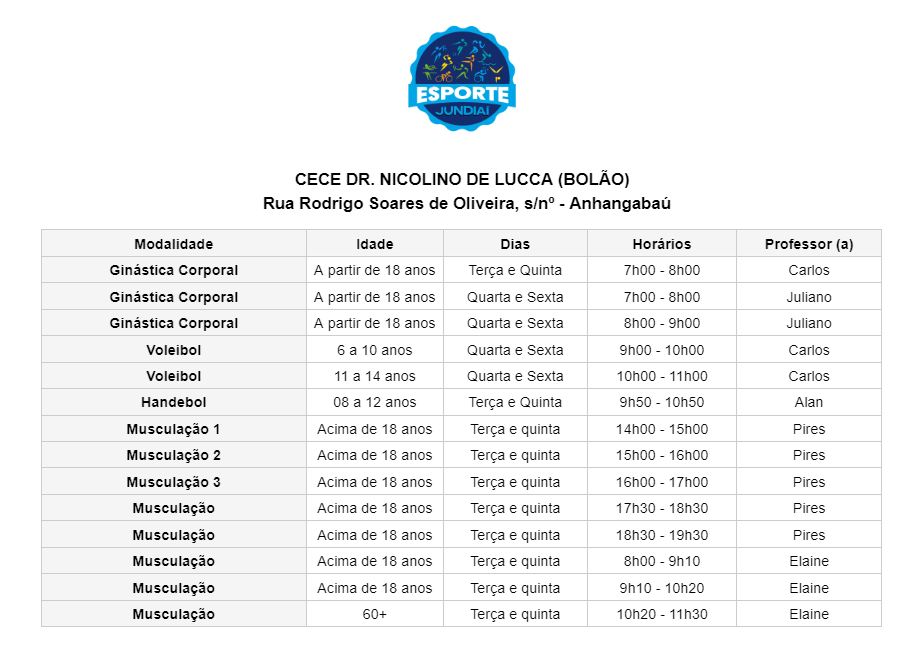 ESPORTE
JUNDIAÍ

CECE DR. NICOLINO DE LUCCA (BOLÃO)
Rua Rodrigo Soares de Oliveira, s/nº - Anhangabaú

| Modalidade | Idade | Dias | Horários | Professor (a) |
|---|---|---|---|---|
| Ginástica Corporal | A partir de 18 anos | Terça e Quinta | 7h00 - 8h00 | Carlos |
| Ginástica Corporal | A partir de 18 anos | Quarta e Sexta | 7h00 - 8h00 | Juliano |
| Ginástica Corporal | A partir de 18 anos | Quarta e Sexta | 8h00 - 9h00 | Juliano |
| Voleibol | 6 a 10 anos | Quarta e Sexta | 9h00 - 10h00 | Carlos |
| Voleibol | 11 a 14 anos | Quarta e Sexta | 10h00 - 11h00 | Carlos |
| Handebol | 08 a 12 anos | Terça e Quinta | 9h50 - 10h50 | Alan |
| Musculação 1 | Acima de 18 anos | Terça e quinta | 14h00 - 15h00 | Pires |
| Musculação 2 | Acima de 18 anos | Terça e quinta | 15h00 - 16h00 | Pires |
| Musculação 3 | Acima de 18 anos | Terça e quinta | 16h00 - 17h00 | Pires |
| Musculação | Acima de 18 anos | Terça e quinta | 17h30 - 18h30 | Pires |
| Musculação | Acima de 18 anos | Terça e quinta | 18h30 - 19h30 | Pires |
| Musculação | Acima de 18 anos | Terça e quinta | 8h00 - 9h10 | Elaine |
| Musculação | Acima de 18 anos | Terça e quinta | 9h10 - 10h20 | Elaine |
| Musculação | 60+ | Terça e quinta | 10h20 - 11h30 | Elaine |